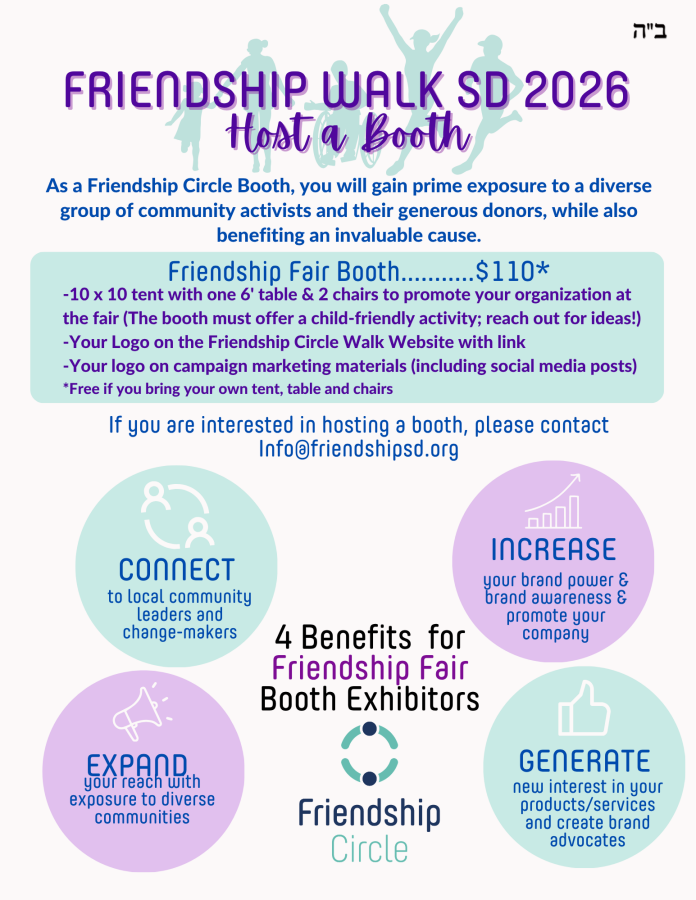 ב"ה

FRIENDSHIP WALK SD 2026

Host a Booth

As a Friendship Circle Booth, you will gain prime exposure to a diverse group of community activists and their generous donors, while also benefiting an invaluable cause.

Friendship Fair Booth...........$110*

-10 x 10 tent with one 6' table & 2 chairs to promote your organization at the fair (The booth must offer a child-friendly activity; reach out for ideas!)
-Your Logo on the Friendship Circle Walk Website with link
-Your logo on campaign marketing materials (including social media posts)
*Free if you bring your own tent, table and chairs

If you are interested in hosting a booth, please contact Info@friendshipsd.org

CONNECT
to local community leaders and change-makers

INCREASE
your brand power & brand awareness & promote your company

4 Benefits for
Friendship Fair
Booth Exhibitors

EXPAND
your reach with exposure to diverse communities

GENERATE
new interest in your products/services and create brand advocates

Friendship
Circle